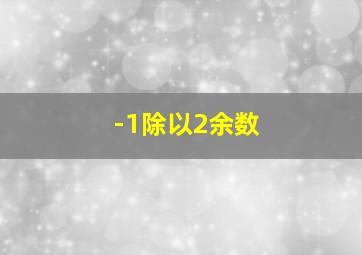 -1除以2余数